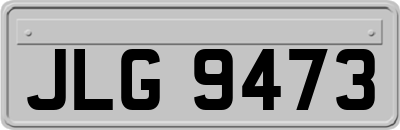 JLG 9473